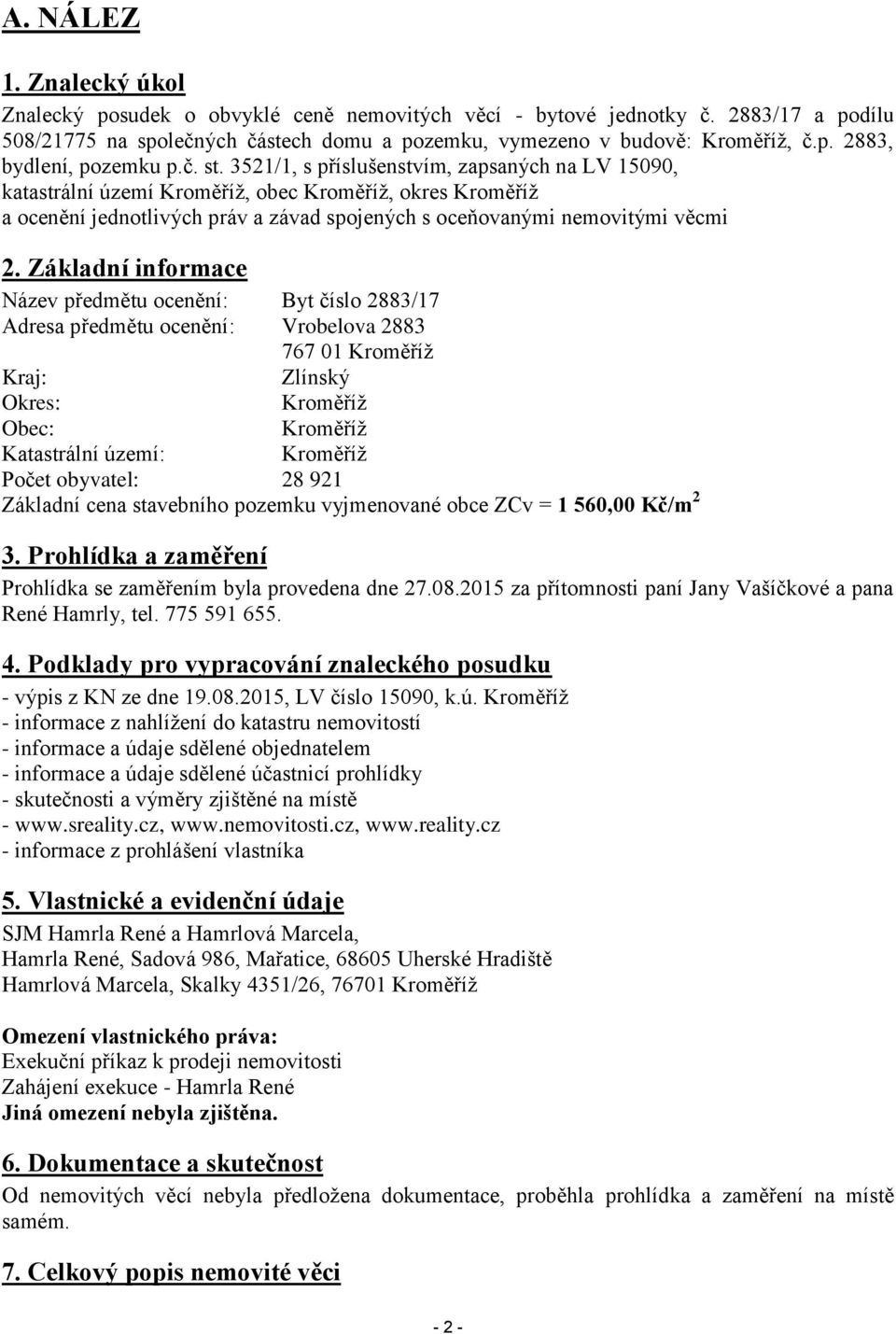 A. NÁLEZ

1. Znalecký úkol

Znalecký posudek o obvyklé ceně nemovitých věcí - bytové jednotky č. 2883/17 a podílu 508/21775 na společných částech domu a pozemku, vymezeno v budově: Kroměříž, č.p. 2883, bydlení, pozemku p.č. st. 3521/1, s příslušenstvím, zapsaných na LV 15090, katastrální území Kroměříž, obec Kroměříž, okres Kroměříž
a ocenění jednotlivých práv a závad spojených s oceňovanými nemovitými věcmi

2. Základní informace

Název předmětu ocenění: Byt číslo 2883/17
Adresa předmětu ocenění: Vrobelova 2883
767 01 Kroměříž
Kraj: Zlínský
Okres: Kroměříž
Obec: Kroměříž
Katastrální území: Kroměříž
Počet obyvatel: 28 921
Základní cena stavebního pozemku vyjmenované obce ZCv = 1 560,00 Kč/m$^2$

3. Prohlídka a zaměření

Prohlídka se zaměřením byla provedena dne 27.08.2015 za přítomnosti paní Jany Vašíčkové a pana René Hamrly, tel. 775 591 655.

4. Podklady pro vypracování znaleckého posudku

- výpis z KN ze dne 19.08.2015, LV číslo 15090, k.ú. Kroměříž
- informace z nahlížení do katastru nemovitostí
- informace a údaje sdělené objednatelem
- informace a údaje sdělené účastnicí prohlídky
- skutečnosti a výměry zjištěné na místě
- www.sreality.cz, www.nemovitosti.cz, www.reality.cz
- informace z prohlášení vlastníka

5. Vlastnické a evidenční údaje

SJM Hamrla René a Hamrlová Marcela,
Hamrla René, Sadová 986, Mařatice, 68605 Uherské Hradiště
Hamrlová Marcela, Skalky 4351/26, 76701 Kroměříž

Omezení vlastnického práva:
Exekuční příkaz k prodeji nemovitosti
Zahájení exekuce - Hamrla René
Jiná omezení nebyla zjištěna.

6. Dokumentace a skutečnost

Od nemovitých věcí nebyla předložena dokumentace, proběhla prohlídka a zaměření na místě samém.

7. Celkový popis nemovité věci

- 2 -